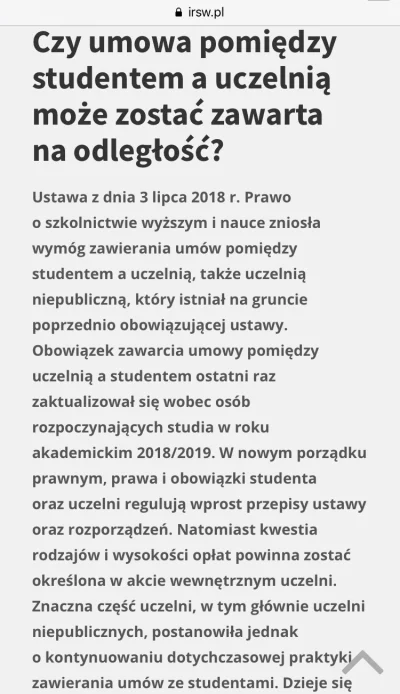 irsw.pl

Czy umowa pomiędzy studentem a uczelnią może zostać zawarta na odległość?

Ustawa z dnia 3 lipca 2018 r. Prawo o szkolnictwie wyższym i nauce zniosła wymóg zawierania umów pomiędzy studentem a uczelnią, także uczelnią niepubliczną, który istniał na gruncie poprzednio obowiązującej ustawy. Obowiązek zawarcia umowy pomiędzy uczelnią a studentem ostatni raz zaktualizował się wobec osób rozpoczynających studia w roku akademickim 2018/2019. W nowym porządku prawnym, prawa i obowiązki studenta oraz uczelni regulują wprost przepisy ustawy oraz rozporządzeń. Natomiast kwestia rodzajów i wysokości opłat powinna zostać określona w akcie wewnętrznym uczelni. Znaczna część uczelni, w tym głównie uczelni niepublicznych, postanowiła jednak o kontynuowaniu dotychczasowej praktyki zawierania umów ze studentami. Dzieje się